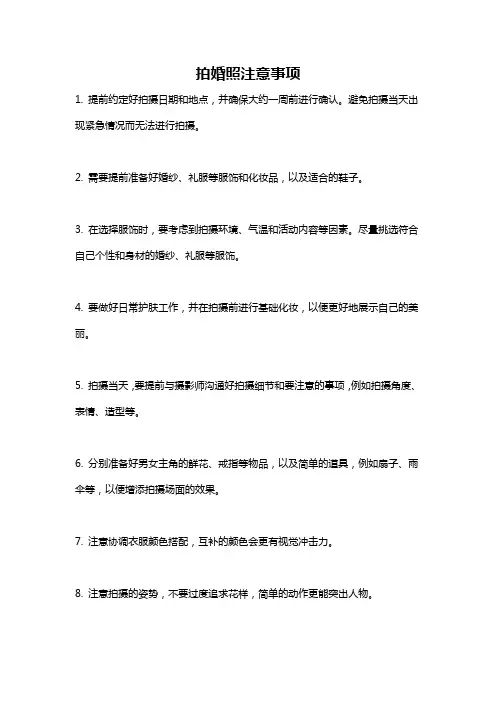 拍婚照注意事项

1. 提前约定好拍摄日期和地点，并确保大约一周前进行确认。避免拍摄当天出现紧急情况而无法进行拍摄。

2. 需要提前准备好婚纱、礼服等服饰和化妆品，以及适合的鞋子。

3. 在选择服饰时，要考虑到拍摄环境、气温和活动内容等因素。尽量挑选符合自己个性和身材的婚纱、礼服等服饰。

4. 要做好日常护肤工作，并在拍摄前进行基础化妆，以便更好地展示自己的美丽。

5. 拍摄当天，要提前与摄影师沟通好拍摄细节和要注意的事项，例如拍摄角度、表情、造型等。

6. 分别准备好男女主角的鲜花、戒指等物品，以及简单的道具，例如扇子、雨伞等，以便增添拍摄场面的效果。

7. 注意协调衣服颜色搭配，互补的颜色会更有视觉冲击力。

8. 注意拍摄的姿势，不要过度追求花样，简单的动作更能突出人物。